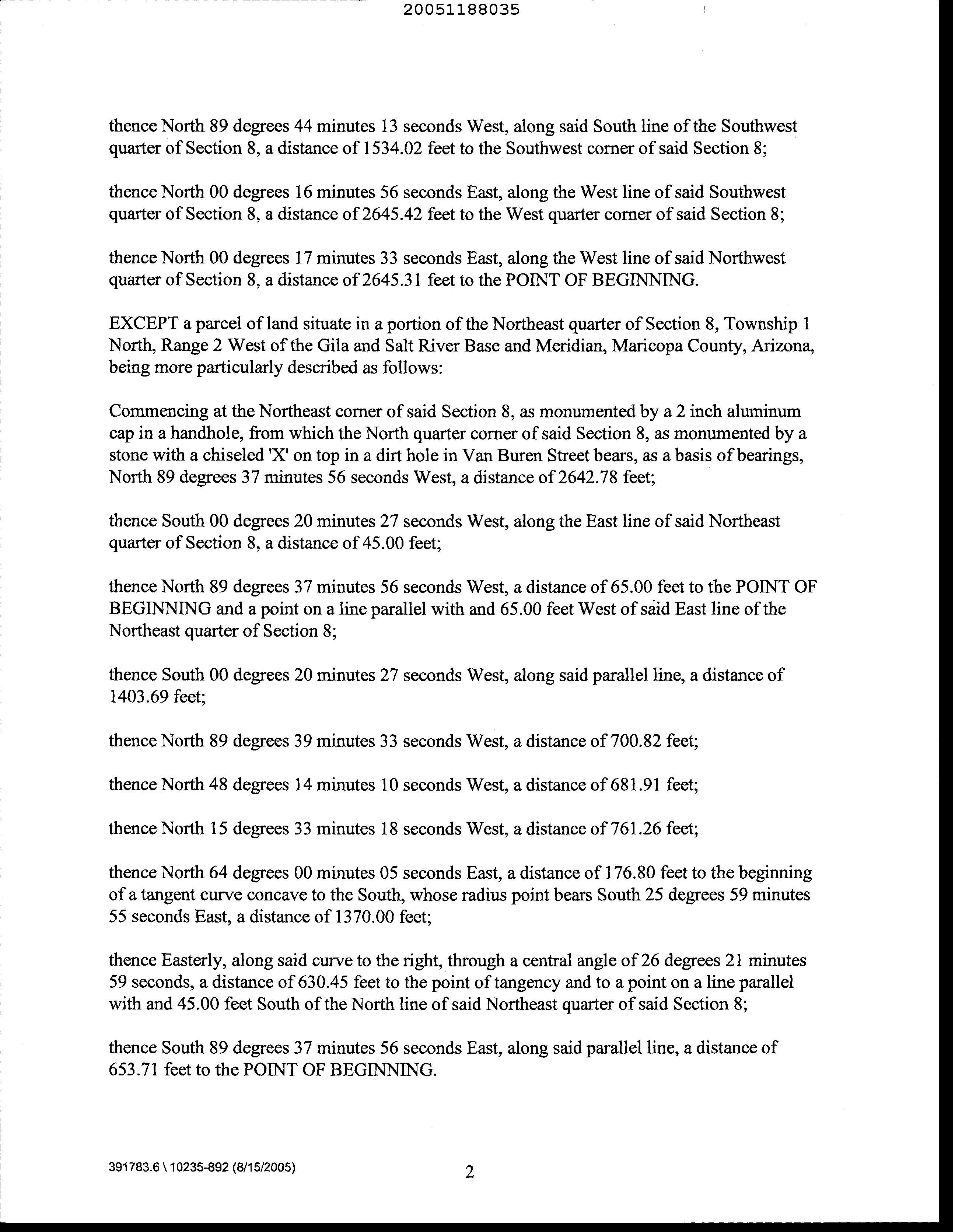 20051188035

thence North 89 degrees 44 minutes 13 seconds West, along said South line of the Southwest quarter of Section 8, a distance of 1534.02 feet to the Southwest corner of said Section 8;

thence North 00 degrees 16 minutes 56 seconds East, along the West line of said Southwest quarter of Section 8, a distance of 2645.42 feet to the West quarter corner of said Section 8;

thence North 00 degrees 17 minutes 33 seconds East, along the West line of said Northwest quarter of Section 8, a distance of 2645.31 feet to the POINT OF BEGINNING.

EXCEPT a parcel of land situate in a portion of the Northeast quarter of Section 8, Township 1 North, Range 2 West of the Gila and Salt River Base and Meridian, Maricopa County, Arizona, being more particularly described as follows:

Commencing at the Northeast corner of said Section 8, as monumented by a 2 inch aluminum cap in a handhole, from which the North quarter corner of said Section 8, as monumented by a stone with a chiseled 'X' on top in a dirt hole in Van Buren Street bears, as a basis of bearings, North 89 degrees 37 minutes 56 seconds West, a distance of 2642.78 feet;

thence South 00 degrees 20 minutes 27 seconds West, along the East line of said Northeast quarter of Section 8, a distance of 45.00 feet;

thence North 89 degrees 37 minutes 56 seconds West, a distance of 65.00 feet to the POINT OF BEGINNING and a point on a line parallel with and 65.00 feet West of said East line of the Northeast quarter of Section 8;

thence South 00 degrees 20 minutes 27 seconds West, along said parallel line, a distance of 1403.69 feet;

thence North 89 degrees 39 minutes 33 seconds West, a distance of 700.82 feet;

thence North 48 degrees 14 minutes 10 seconds West, a distance of 681.91 feet;

thence North 15 degrees 33 minutes 18 seconds West, a distance of 761.26 feet;

thence North 64 degrees 00 minutes 05 seconds East, a distance of 176.80 feet to the beginning of a tangent curve concave to the South, whose radius point bears South 25 degrees 59 minutes 55 seconds East, a distance of 1370.00 feet;

thence Easterly, along said curve to the right, through a central angle of 26 degrees 21 minutes 59 seconds, a distance of 630.45 feet to the point of tangency and to a point on a line parallel with and 45.00 feet South of the North line of said Northeast quarter of said Section 8;

thence South 89 degrees 37 minutes 56 seconds East, along said parallel line, a distance of 653.71 feet to the POINT OF BEGINNING.

391783.6 \ 10235-892 (8/15/2005)

2